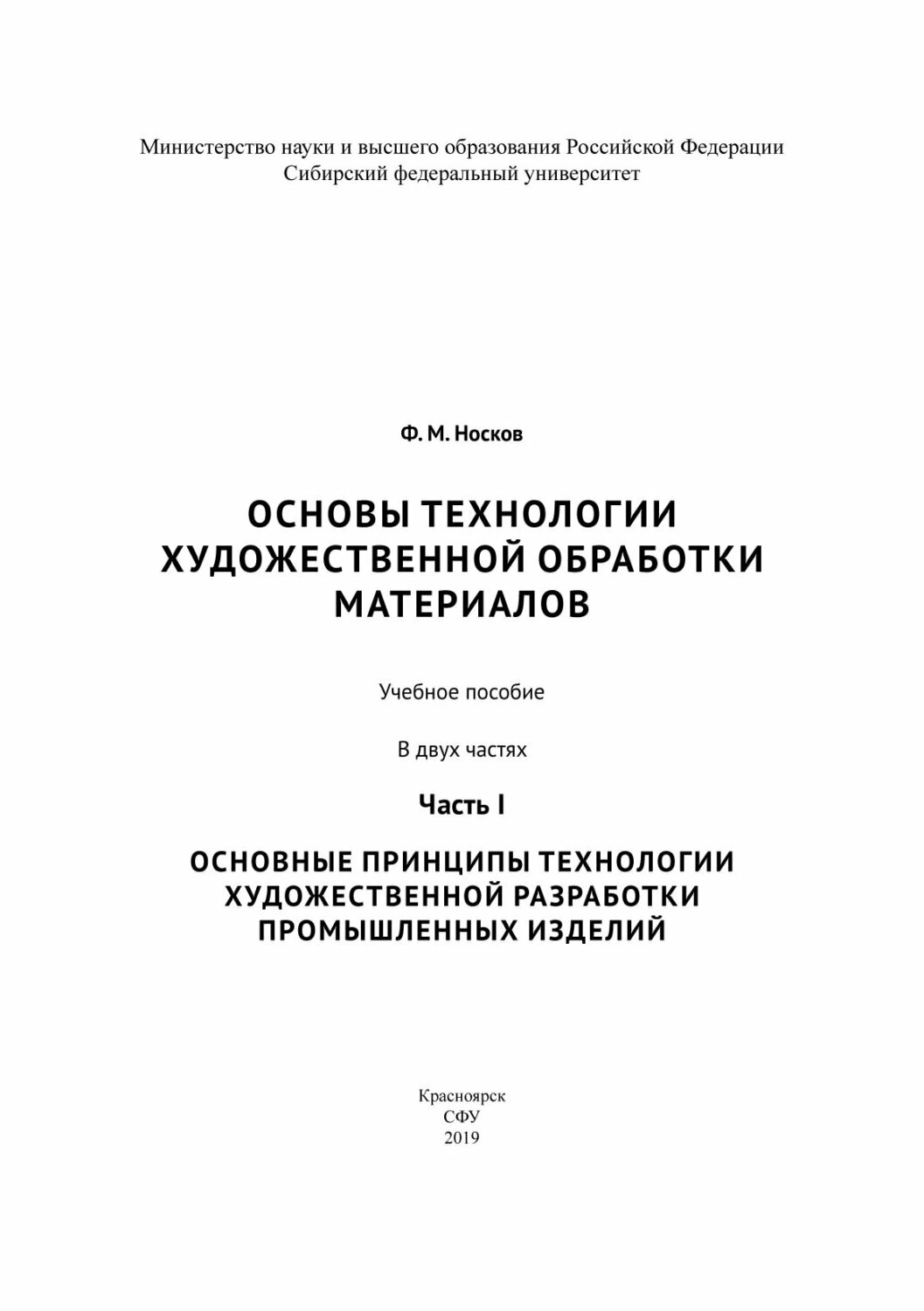 Министерство науки и высшего образования Российской Федерации
Сибирский федеральный университет

Ф. М. Носков

ОСНОВЫ ТЕХНОЛОГИИ ХУДОЖЕСТВЕННОЙ ОБРАБОТКИ МАТЕРИАЛОВ

Учебное пособие

В двух частях

Часть I

ОСНОВНЫЕ ПРИНЦИПЫ ТЕХНОЛОГИИ ХУДОЖЕСТВЕННОЙ РАЗРАБОТКИ ПРОМЫШЛЕННЫХ ИЗДЕЛИЙ

Красноярск
СФУ
2019